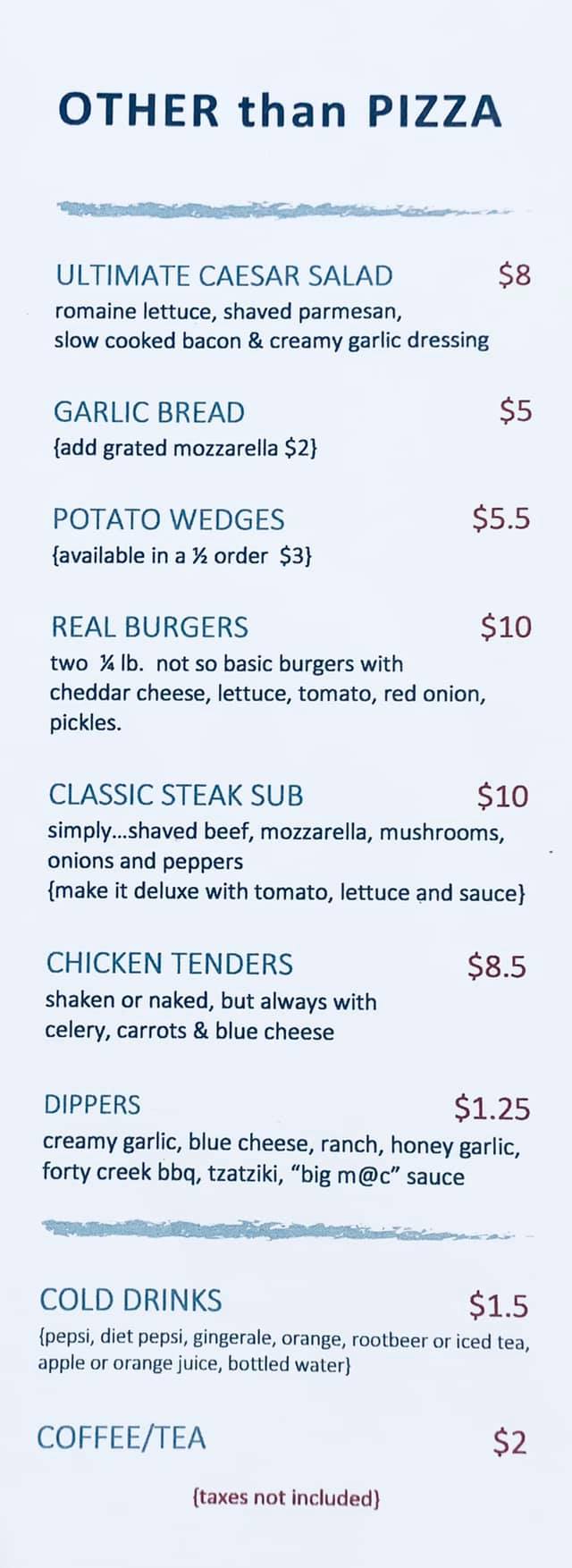 OTHER than PIZZA

ULTIMATE CAESAR SALAD $8
romaine lettuce, shaved parmesan, slow cooked bacon & creamy garlic dressing

GARLIC BREAD $5
{add grated mozzarella $2}

POTATO WEDGES $5.5
{available in a ½ order $3}

REAL BURGERS $10
two ¼ lb. not so basic burgers with cheddar cheese, lettuce, tomato, red onion, pickles.

CLASSIC STEAK SUB $10
simply...shaved beef, mozzarella, mushrooms, onions and peppers
{make it deluxe with tomato, lettuce and sauce}

CHICKEN TENDERS $8.5
shaken or naked, but always with celery, carrots & blue cheese

DIPPERS $1.25
creamy garlic, blue cheese, ranch, honey garlic, forty creek bbq, tzatziki, "big m@c" sauce

COLD DRINKS $1.5
{pepsi, diet pepsi, gingerale, orange, rootbeer or iced tea, apple or orange juice, bottled water}

COFFEE/TEA $2

{taxes not included}